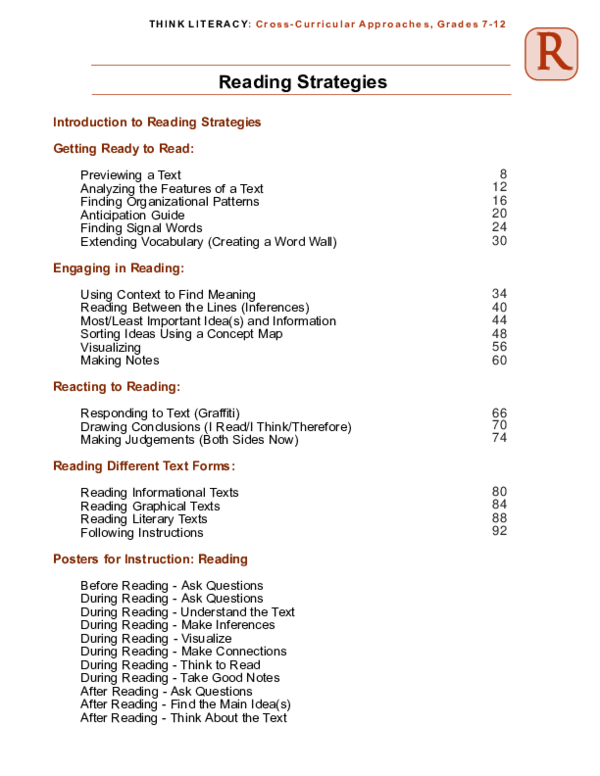 THINK LITERACY: Cross-Curricular Approaches, Grades 7-12

R

Reading Strategies

Introduction to Reading Strategies

Getting Ready to Read:

Previewing a Text 8
Analyzing the Features of a Text 12
Finding Organizational Patterns 16
Anticipation Guide 20
Finding Signal Words 24
Extending Vocabulary (Creating a Word Wall) 30

Engaging in Reading:

Using Context to Find Meaning 34
Reading Between the Lines (Inferences) 40
Most/Least Important Idea(s) and Information 44
Sorting Ideas Using a Concept Map 48
Visualizing 56
Making Notes 60

Reacting to Reading:

Responding to Text (Graffiti) 66
Drawing Conclusions (I Read/I Think/Therefore) 70
Making Judgements (Both Sides Now) 74

Reading Different Text Forms:

Reading Informational Texts 80
Reading Graphical Texts 84
Reading Literary Texts 88
Following Instructions 92

Posters for Instruction: Reading

Before Reading - Ask Questions
During Reading - Ask Questions
During Reading - Understand the Text
During Reading - Make Inferences
During Reading - Visualize
During Reading - Make Connections
During Reading - Think to Read
During Reading - Take Good Notes
After Reading - Ask Questions
After Reading - Find the Main Idea(s)
After Reading - Think About the Text